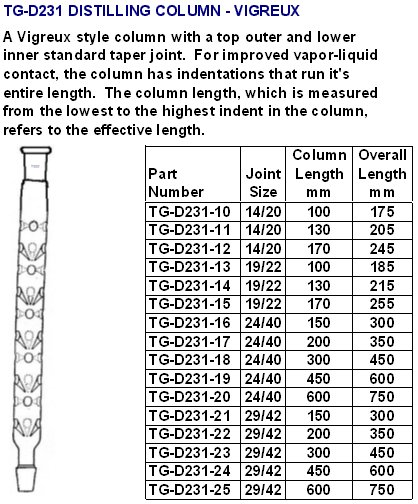 TG-D231 DISTILLING COLUMN - VIGREUX

A Vigreux style column with a top outer and lower inner standard taper joint. For improved vapor-liquid contact, the column has indentations that run it's entire length. The column length, which is measured from the lowest to the highest indent in the column, refers to the effective length.

| Part Number | Joint Size | Column Length mm | Overall Length mm |
|---|---|---|---|
| TG-D231-10 | 14/20 | 100 | 175 |
| TG-D231-11 | 14/20 | 130 | 205 |
| TG-D231-12 | 14/20 | 170 | 245 |
| TG-D231-13 | 19/22 | 100 | 185 |
| TG-D231-14 | 19/22 | 130 | 215 |
| TG-D231-15 | 19/22 | 170 | 255 |
| TG-D231-16 | 24/40 | 150 | 300 |
| TG-D231-17 | 24/40 | 200 | 350 |
| TG-D231-18 | 24/40 | 300 | 450 |
| TG-D231-19 | 24/40 | 450 | 600 |
| TG-D231-20 | 24/40 | 600 | 750 |
| TG-D231-21 | 29/42 | 150 | 300 |
| TG-D231-22 | 29/42 | 200 | 350 |
| TG-D231-23 | 29/42 | 300 | 450 |
| TG-D231-24 | 29/42 | 450 | 600 |
| TG-D231-25 | 29/42 | 600 | 750 |